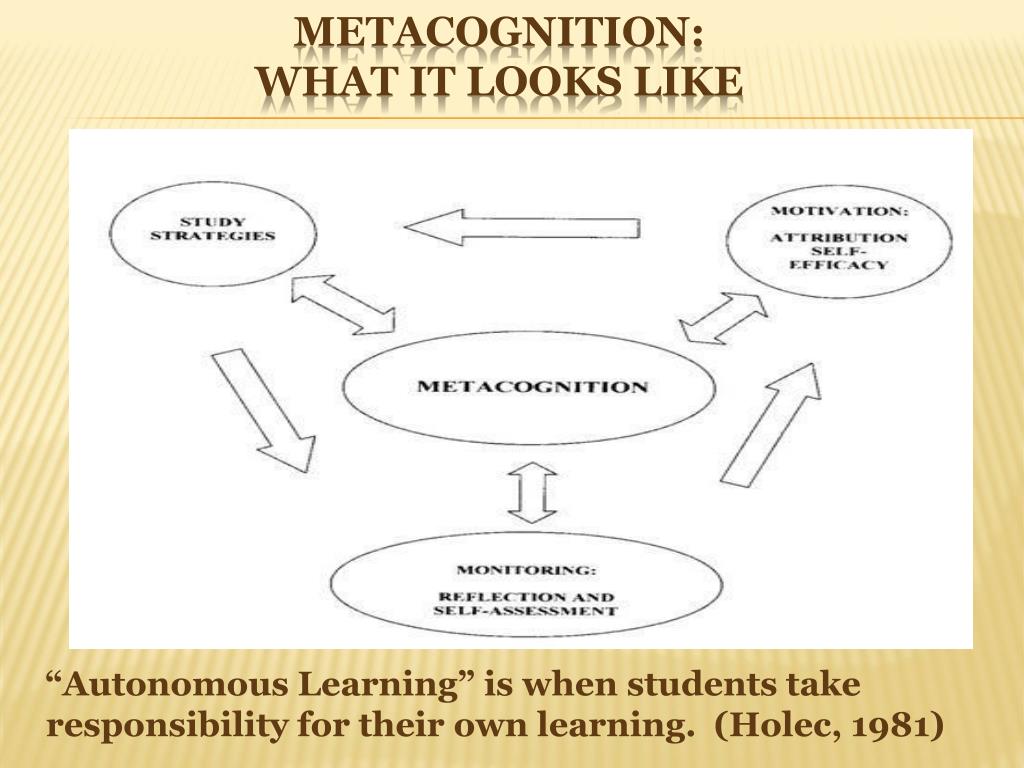 METACOGNITION:
WHAT IT LOOKS LIKE

STUDY STRATEGIES

MOTIVATION:
ATTRIBUTION
SELF-EFFICACY

METACOGNITION

MONITORING:
REFLECTION AND SELF-ASSESSMENT

“Autonomous Learning” is when students take responsibility for their own learning. (Holec, 1981)